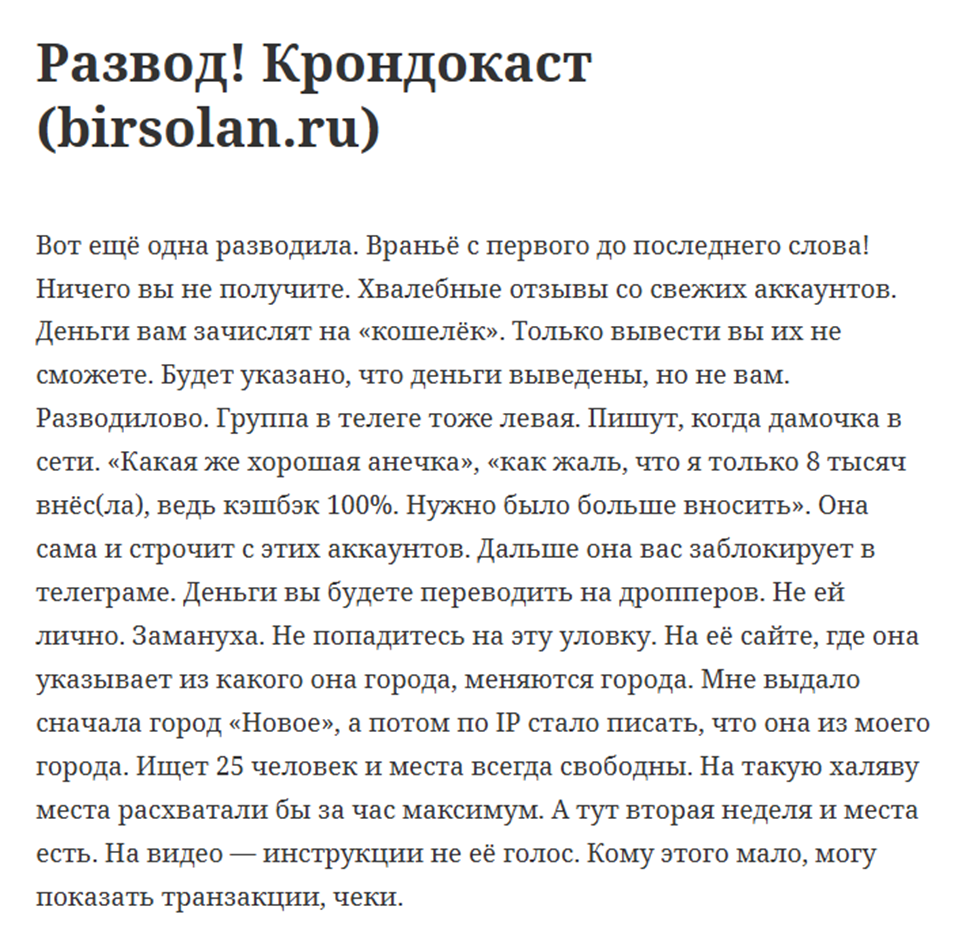 Развод! Крондокаст (birsolan.ru)

Вот ещё одна разводила. Враньё с первого до последнего слова! Ничего вы не получите. Хвалебные отзывы со свежих аккаунтов. Деньги вам зачислят на «кошелёк». Только вывести вы их не сможете. Будет указано, что деньги выведены, но не вам. Разводилово. Группа в телеге тоже левая. Пишут, когда дамочка в сети. «Какая же хорошая анечка», «как жаль, что я только 8 тысяч внёс(ла), ведь кэшбэк 100%. Нужно было больше вносить». Она сама и строчит с этих аккаунтов. Дальше она вас заблокирует в телеграме. Деньги вы будете переводить на дропперов. Не ей лично. Замануха. Не попадитесь на эту уловку. На её сайте, где она указывает из какого она города, меняются города. Мне выдало сначала город «Новое», а потом по IP стало писать, что она из моего города. Ищет 25 человек и места всегда свободны. На такую халяву места расхватали бы за час максимум. А тут вторая неделя и места есть. На видео — инструкции не её голос. Кому этого мало, могу показать транзакции, чеки.